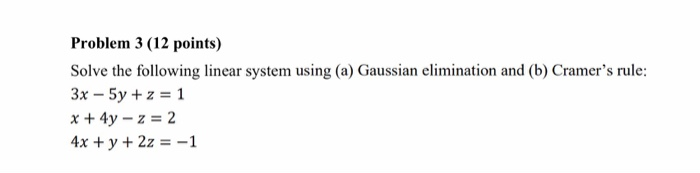 Problem 3 (12 points)

Solve the following linear system using (a) Gaussian elimination and (b) Cramer's rule:
$3x - 5y + z = 1$
$x + 4y - z = 2$
$4x + y + 2z = -1$